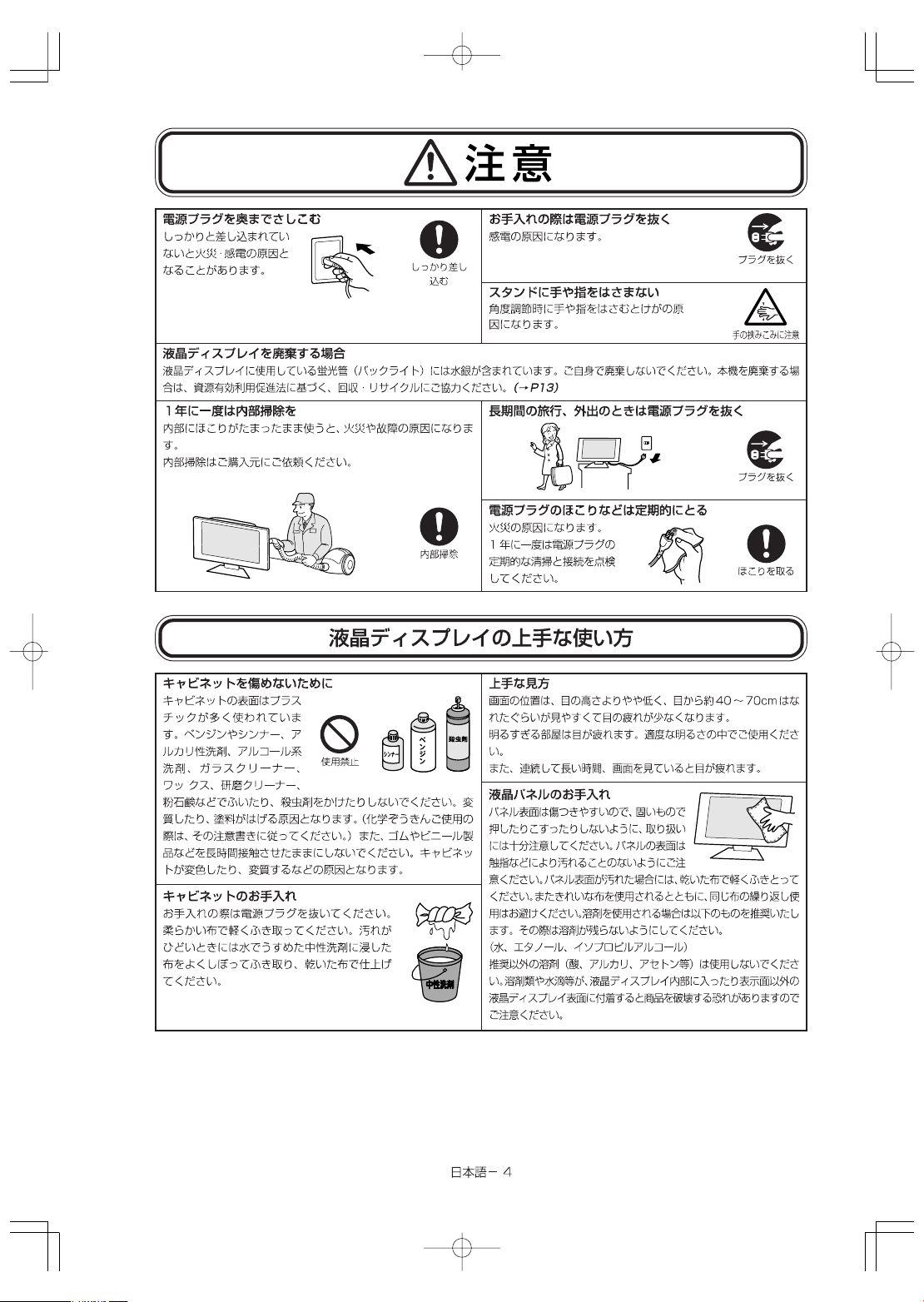 注意

電源プラグを奥までさしこむ

しっかりと差し込まれていないと火災・感電の原因となることがあります。

しっかり差し込む

お手入れの際は電源プラグを抜く

感電の原因になります。

プラグを抜く

スタンドに手や指をはさまない

角度調節時に手や指をはさむとけがの原因になります。

手の挟みこみに注意

液晶ディスプレイを廃棄する場合

液晶ディスプレイに使用している蛍光管（バックライト）には水銀が含まれています。ご自身で廃棄しないでください。本機を廃棄する場合は、資源有効利用促進法に基づく、回収・リサイクルにご協力ください。(→P13)

1年に一度は内部掃除を

内部にほこりがたまったまま使うと、火災や故障の原因になります。

内部掃除はご購入元にご依頼ください。

内部掃除

長期間の旅行、外出のときは電源プラグを抜く

プラグを抜く

電源プラグのほこりなどは定期的にとる

火災の原因になります。

1年に一度は電源プラグの定期的な清掃と接続を点検してください。

ほこりを取る

液晶ディスプレイの上手な使い方

キャビネットを傷めないために

キャビネットの表面はプラスチックが多く使われています。ベンジンやシンナー、アルカリ性洗剤、アルコール系洗剤、ガラスクリーナー、ワックス、研磨クリーナー、粉石鹸などでふいたり、殺虫剤をかけたりしないでください。変質したり、塗料がはげる原因となります。（化学ぞうきんご使用の際は、その注意書きに従ってください。）また、ゴムやビニール製品などを長時間接触させたままにしないでください。キャビネットが変色したり、変質するなどの原因となります。

使用禁止

シンナー

ベンジン

殺虫剤

キャビネットのお手入れ

お手入れの際は電源プラグを抜いてください。柔らかい布で軽くふき取ってください。汚れがひどいときには水でうすめた中性洗剤に浸した布をよくしぼってふき取り、乾いた布で仕上げてください。

中性洗剤

上手な見方

画面の位置は、目の高さよりやや低く、目から約40～70cmはなれたぐらいが見やすくて目の疲れが少なくなります。

明るすぎる部屋は目が疲れます。適度な明るさの中でご使用ください。

また、連続して長い時間、画面を見ていると目が疲れます。

液晶パネルのお手入れ

パネル表面は傷つきやすいので、固いもので押したりこすったりしないように、取り扱いには十分注意してください。パネルの表面は触指などにより汚れることのないようにご注意ください。パネル表面が汚れた場合には、乾いた布で軽くふきとってください。またきれいな布を使用されるとともに、同じ布の繰り返し使用はお避けください。溶剤を使用される場合は以下のものを推奨いたします。その際は溶剤が残らないようにしてください。

（水、エタノール、イソプロピルアルコール）

推奨以外の溶剤（酸、アルカリ、アセトン等）は使用しないでください。溶剤類や水滴等が、液晶ディスプレイ内部に入ったり表示面以外の液晶ディスプレイ表面に付着すると商品を破壊する恐れがありますのでご注意ください。

日本語－4